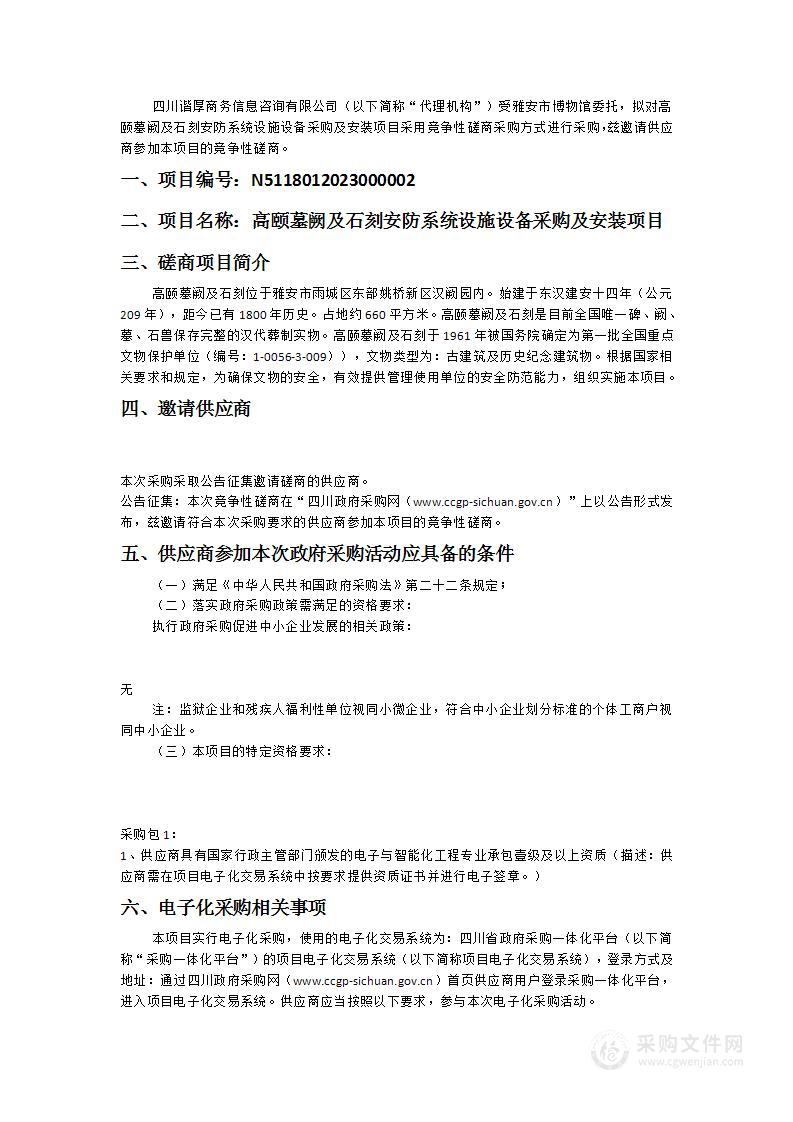 四川谐厚商务信息咨询有限公司（以下简称“代理机构”）受雅安市博物馆委托，拟对高颐墓阙及石刻安防系统设施设备采购及安装项目采用竞争性磋商采购方式进行采购，兹邀请供应商参加本项目的竞争性磋商。

一、项目编号：N5118012023000002

二、项目名称：高颐墓阙及石刻安防系统设施设备采购及安装项目

三、磋商项目简介

高颐墓阙及石刻位于雅安市雨城区东部姚桥新区汉阙园内。始建于东汉建安十四年（公元209年），距今已有1800年历史。占地约660平方米。高颐墓阙及石刻是目前全国唯一碑、阙、墓、石兽保存完整的汉代葬制实物。高颐墓阙及石刻于1961年被国务院确定为第一批全国重点文物保护单位（编号：1-0056-3-009）），文物类型为：古建筑及历史纪念建筑物。根据国家相关要求和规定，为确保文物的安全，有效提供管理使用单位的安全防范能力，组织实施本项目。

四、邀请供应商

本次采购采取公告征集邀请磋商的供应商。
公告征集：本次竞争性磋商在“四川政府采购网（www.ccgp-sichuan.gov.cn）”上以公告形式发布，兹邀请符合本次采购要求的供应商参加本项目的竞争性磋商。

五、供应商参加本次政府采购活动应具备的条件

（一）满足《中华人民共和国政府采购法》第二十二条规定；
（二）落实政府采购政策需满足的资格要求：
执行政府采购促进中小企业发展的相关政策：

无
注：监狱企业和残疾人福利性单位视同小微企业，符合中小企业划分标准的个体工商户视同中小企业。
（三）本项目的特定资格要求：

采购包1：
1、供应商具有国家行政主管部门颁发的电子与智能化工程专业承包壹级及以上资质（描述：供应商需在项目电子化交易系统中按要求提供资质证书并进行电子签章。）

六、电子化采购相关事项

本项目实行电子化采购，使用的电子化交易系统为：四川省政府采购一体化平台（以下简称“采购一体化平台”）的项目电子化交易系统（以下简称项目电子化交易系统），登录方式及地址：通过四川政府采购网（www.ccgp-sichuan.gov.cn）首页供应商用户登录采购一体化平台，进入项目电子化交易系统。供应商应当按照以下要求，参与本次电子化采购活动。

采购文件网
www.cgwenjian.com